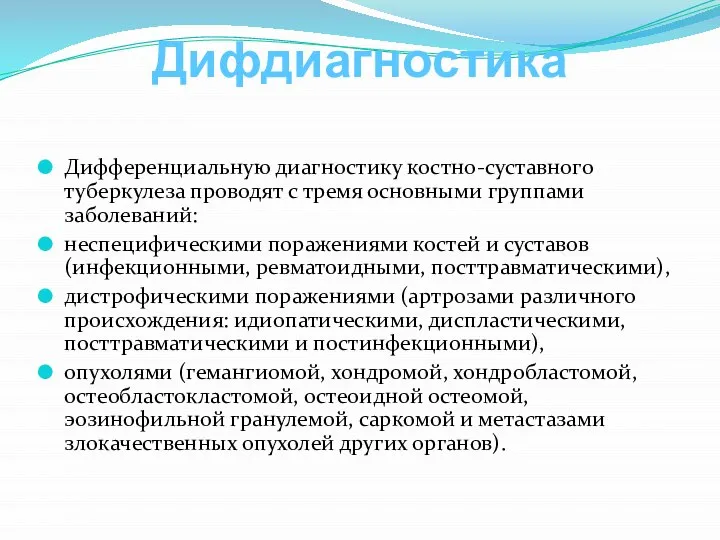 Дифдиагностика

Дифференциальную диагностику костно-суставного туберкулеза проводят с тремя основными группами заболеваний:

неспецифическими поражениями костей и суставов (инфекционными, ревматоидными, посттравматическими),

дистрофическими поражениями (артрозами различного происхождения: идиопатическими, диспластическими, посттравматическими и постинфекционными),

опухолями (гемангиомой, хондромой, хондробластомой, остеобластокластомой, остеоидной остеомой, эозинофильной гранулемой, саркомой и метастазами злокачественных опухолей других органов).